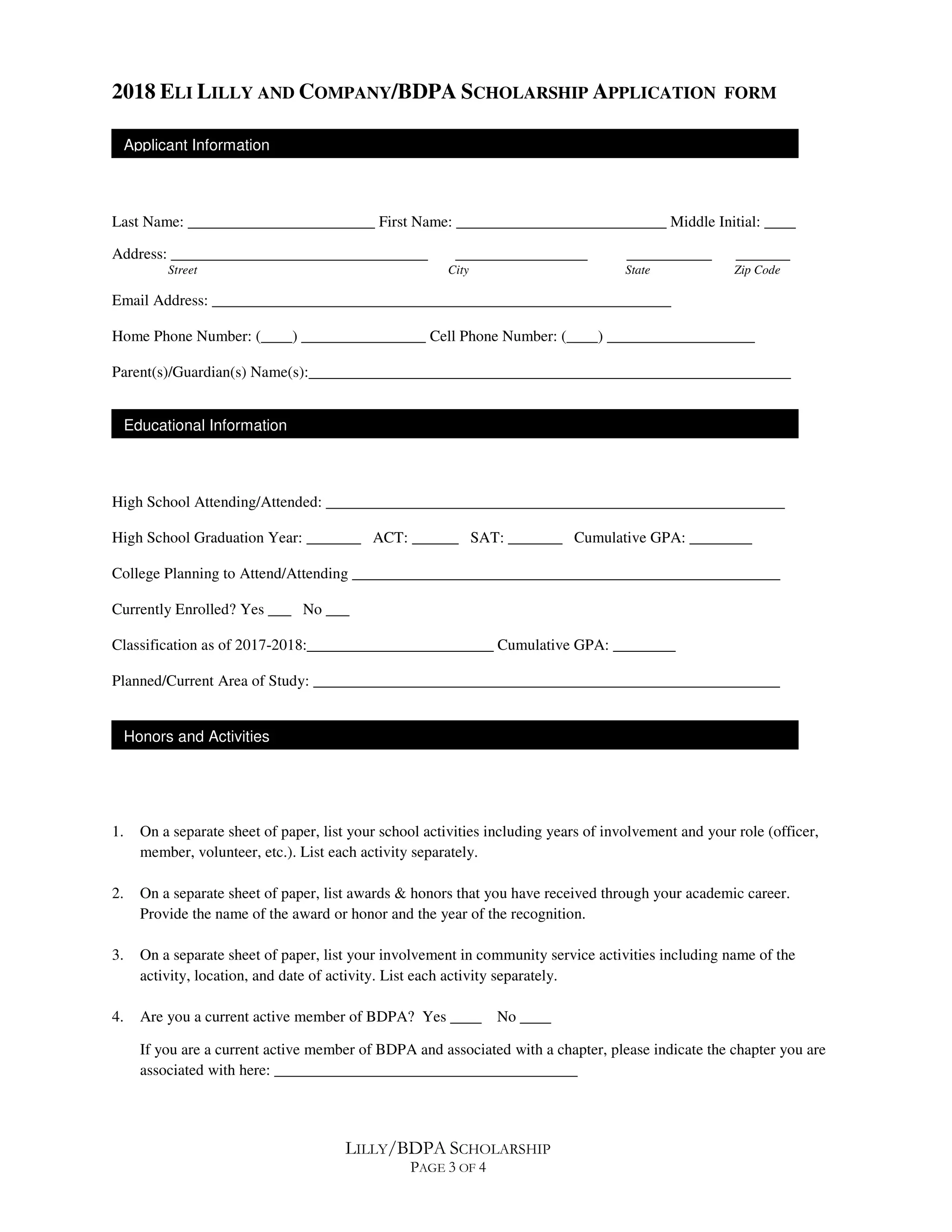 2018 ELI LILLY AND COMPANY/BDPA SCHOLARSHIP APPLICATION FORM

Applicant Information

Last Name: ________________________ First Name: ___________________________ Middle Initial: ____

Address: _________________________________ _________________ ___________ _______
Street City State Zip Code

Email Address: ___________________________________________________________

Home Phone Number: (____) ________________ Cell Phone Number: (____) ___________________

Parent(s)/Guardian(s) Name(s):______________________________________________________________

Educational Information

High School Attending/Attended: ___________________________________________________________

High School Graduation Year: _______ ACT: ______ SAT: _______ Cumulative GPA: ________

College Planning to Attend/Attending _______________________________________________________

Currently Enrolled? Yes ___ No ___

Classification as of 2017-2018:________________________ Cumulative GPA: ________

Planned/Current Area of Study: ____________________________________________________________

Honors and Activities

1. On a separate sheet of paper, list your school activities including years of involvement and your role (officer, member, volunteer, etc.). List each activity separately.

2. On a separate sheet of paper, list awards & honors that you have received through your academic career. Provide the name of the award or honor and the year of the recognition.

3. On a separate sheet of paper, list your involvement in community service activities including name of the activity, location, and date of activity. List each activity separately.

4. Are you a current active member of BDPA? Yes ____ No ____

If you are a current active member of BDPA and associated with a chapter, please indicate the chapter you are associated with here: _______________________________________

LILLY/BDPA SCHOLARSHIP
PAGE 3 OF 4